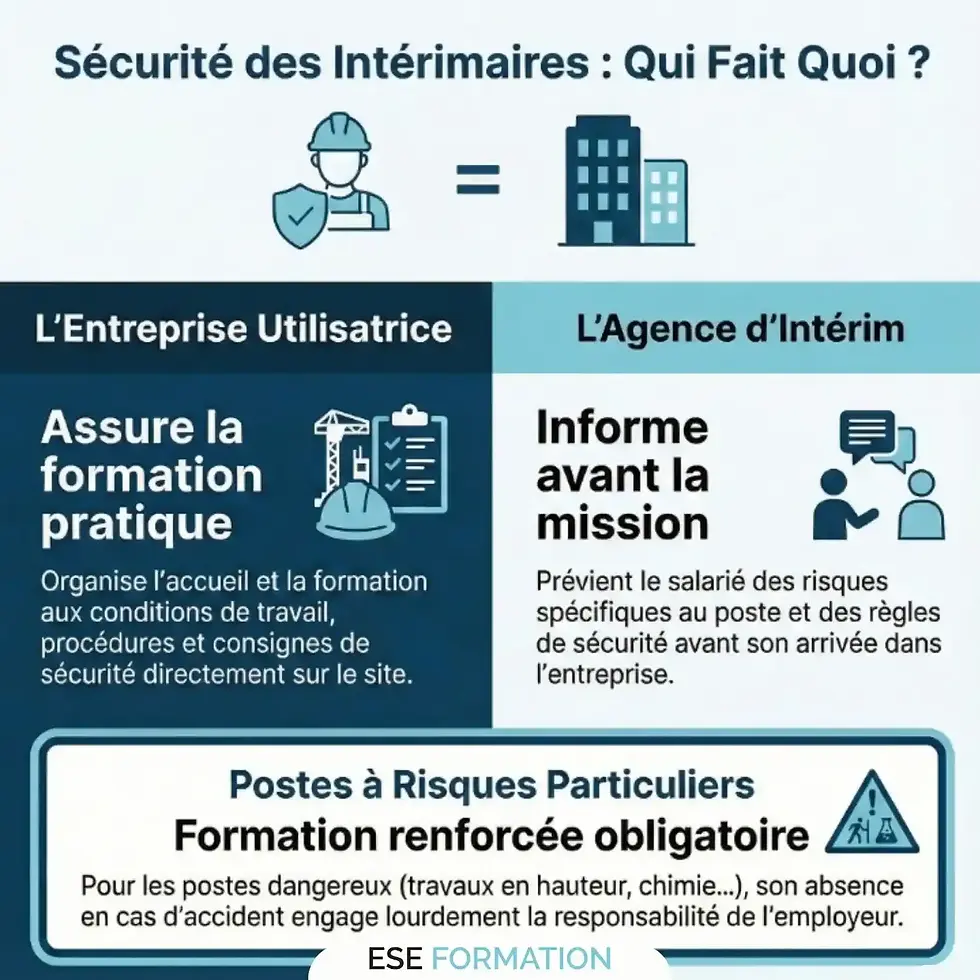 Sécurité des Intérimaires : Qui Fait Quoi ?

=

L'Entreprise Utilisatrice

Assure la formation pratique

Organise l'accueil et la formation aux conditions de travail, procédures et consignes de sécurité directement sur le site.

L'Agence d'Intérim

Informe avant la mission

Prévient le salarié des risques spécifiques au poste et des règles de sécurité avant son arrivée dans l'entreprise.

Postes à Risques Particuliers

Formation renforcée obligatoire

Pour les postes dangereux (travaux en hauteur, chimie...), son absence en cas d'accident engage lourdement la responsabilité de l'employeur.

ESE FORMATION